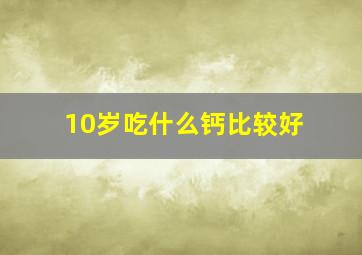 10岁吃什么钙比较好